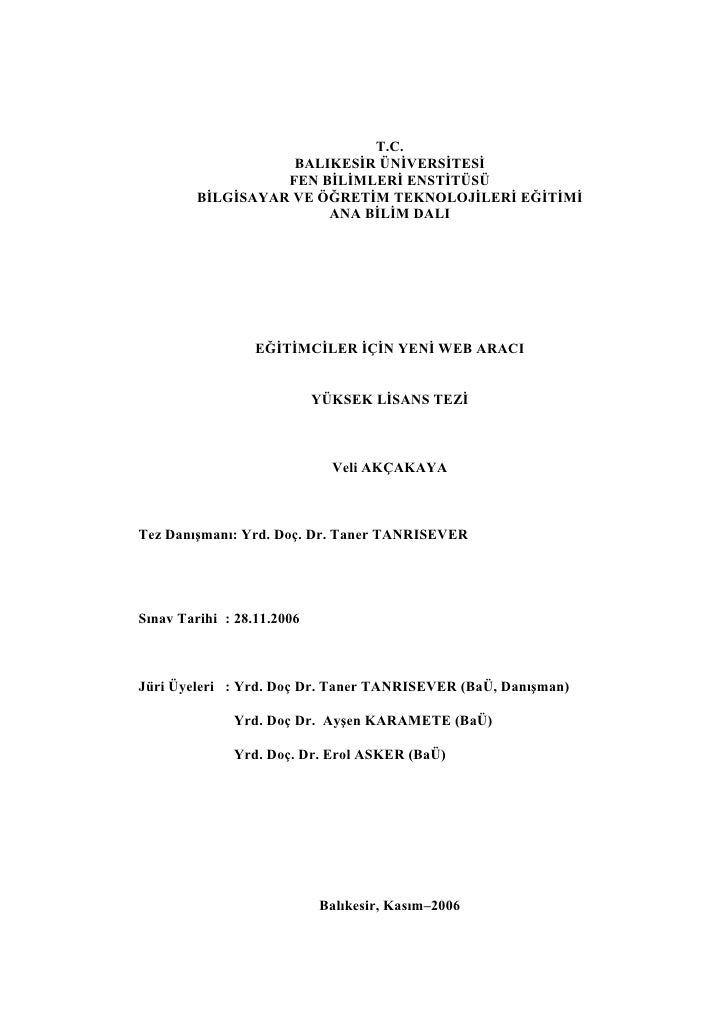 T.C.
BALIKESİR ÜNİVERSİTESİ
FEN BİLİMLERİ ENSTİTÜSÜ
BİLGİSAYAR VE ÖĞRETİM TEKNOLOJİLERİ EĞİTİMİ
ANA BİLİM DALI

EĞİTİMCİLER İÇİN YENİ WEB ARACI

YÜKSEK LİSANS TEZİ

Veli AKÇAKAYA

Tez Danışmanı: Yrd. Doç. Dr. Taner TANRISEVER

Sınav Tarihi : 28.11.2006

Jüri Üyeleri : Yrd. Doç Dr. Taner TANRISEVER (BaÜ, Danışman)

Yrd. Doç Dr. Ayşen KARAMETE (BaÜ)

Yrd. Doç. Dr. Erol ASKER (BaÜ)

Balıkesir, Kasım–2006